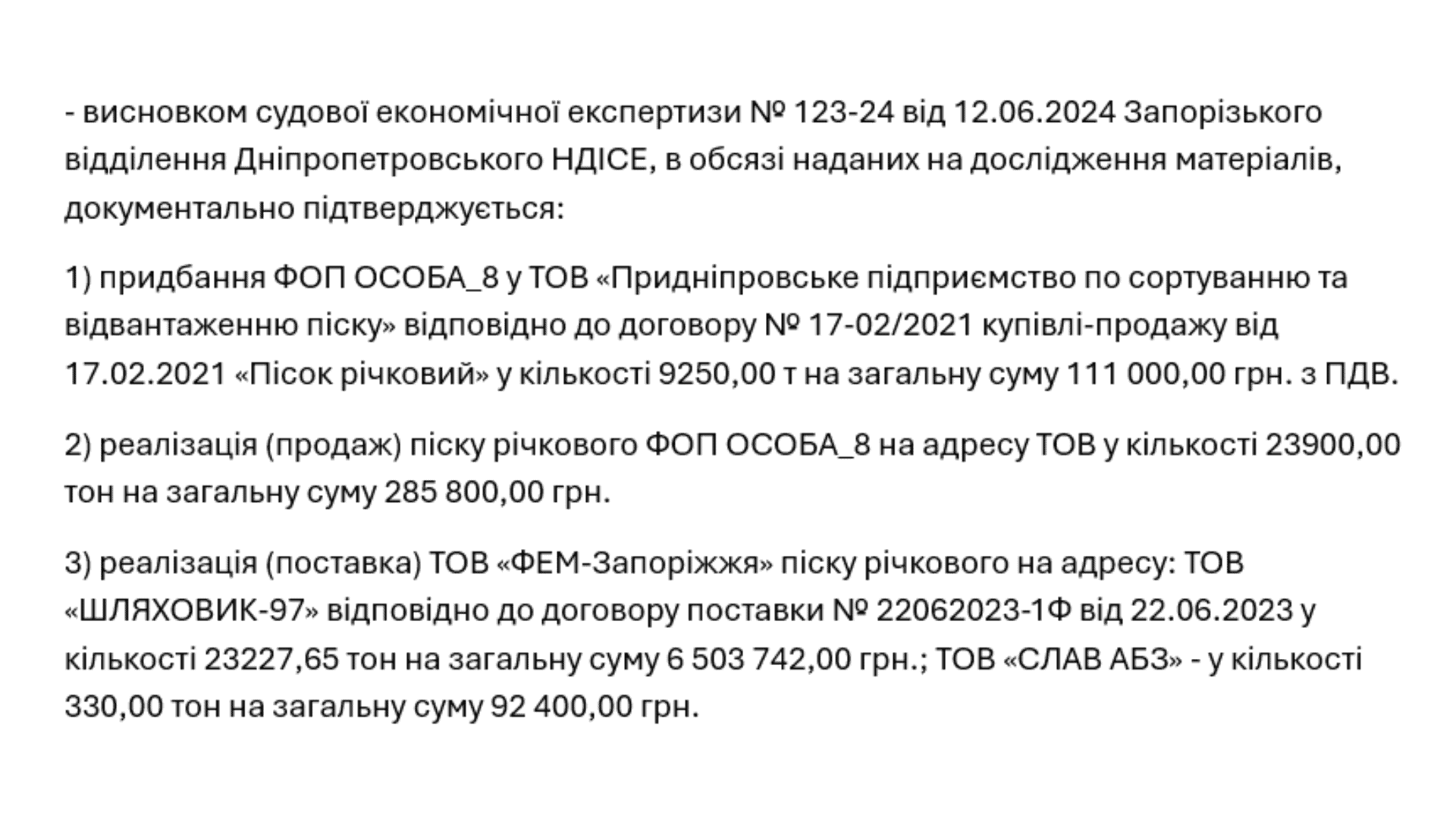 - висновком судової економічної експертизи № 123-24 від 12.06.2024 Запорізького відділення Дніпропетровського НДІСЕ, в обсязі наданих на дослідження матеріалів, документально підтверджується:

1) придбання ФОП ОСОБА_8 у ТОВ «Придніпровське підприємство по сортуванню та відвантаженню піску» відповідно до договору № 17-02/2021 купівлі-продажу від 17.02.2021 «Пісок річковий» у кількості 9250,00 т на загальну суму 111 000,00 грн. з ПДВ.

2) реалізація (продаж) піску річкового ФОП ОСОБА_8 на адресу ТОВ у кількості 23900,00 тон на загальну суму 285 800,00 грн.

3) реалізація (поставка) ТОВ «ФЕМ-Запоріжжя» піску річкового на адресу: ТОВ «ШЛЯХОВИК-97» відповідно до договору поставки № 22062023-1Ф від 22.06.2023 у кількості 23227,65 тон на загальну суму 6 503 742,00 грн.; ТОВ «СЛАВ АБЗ» - у кількості 330,00 тон на загальну суму 92 400,00 грн.